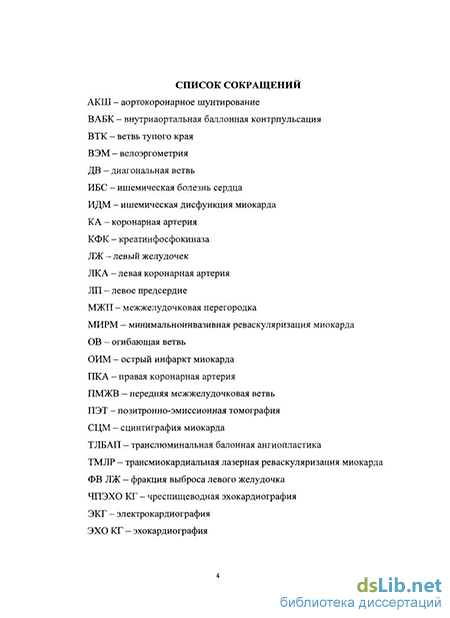 СПИСОК СОКРАЩЕНИЙ

АКШ – аортокоронарное шунтирование

ВАБК – внутриаортальная баллонная контрпульсация

ВТК – ветвь тупого края

ВЭМ – велоэргометрия

ДВ – диагональная ветвь

ИБС – ишемическая болезнь сердца

ИДМ – ишемическая дисфункция миокарда

КА – коронарная артерия

КФК – креатинфосфокиназа

ЛЖ – левый желудочек

ЛКА – левая коронарная артерия

ЛП – левое предсердие

МЖП – межжелудочковая перегородка

МИРМ – минимальноинвазивная реваскуляризация миокарда

ОВ – огибающая ветвь

ОИМ – острый инфаркт миокарда

ПКА – правая коронарная артерия

ПМЖВ – передняя межжелудочковая ветвь

ПЭТ – позитронно-эмиссионная томография

СЦМ – сцинтиграфия миокарда

ТЛБАП – транслюминальная балонная ангиопластика

ТМЛР – трансмиокардиальная лазерная реваскуляризация миокарда

ФВ ЛЖ – фракция выброса левого желудочка

ЧПЭХО КГ – чреспищеводная эхокардиография

ЭКГ – электрокардиография

ЭХО КГ – эхокардиография

4

dsLib.net
библиотека диссертаций